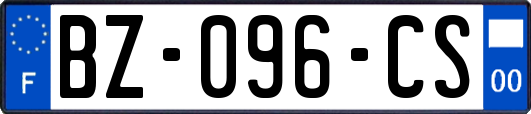 F

BZ-096-CS

00